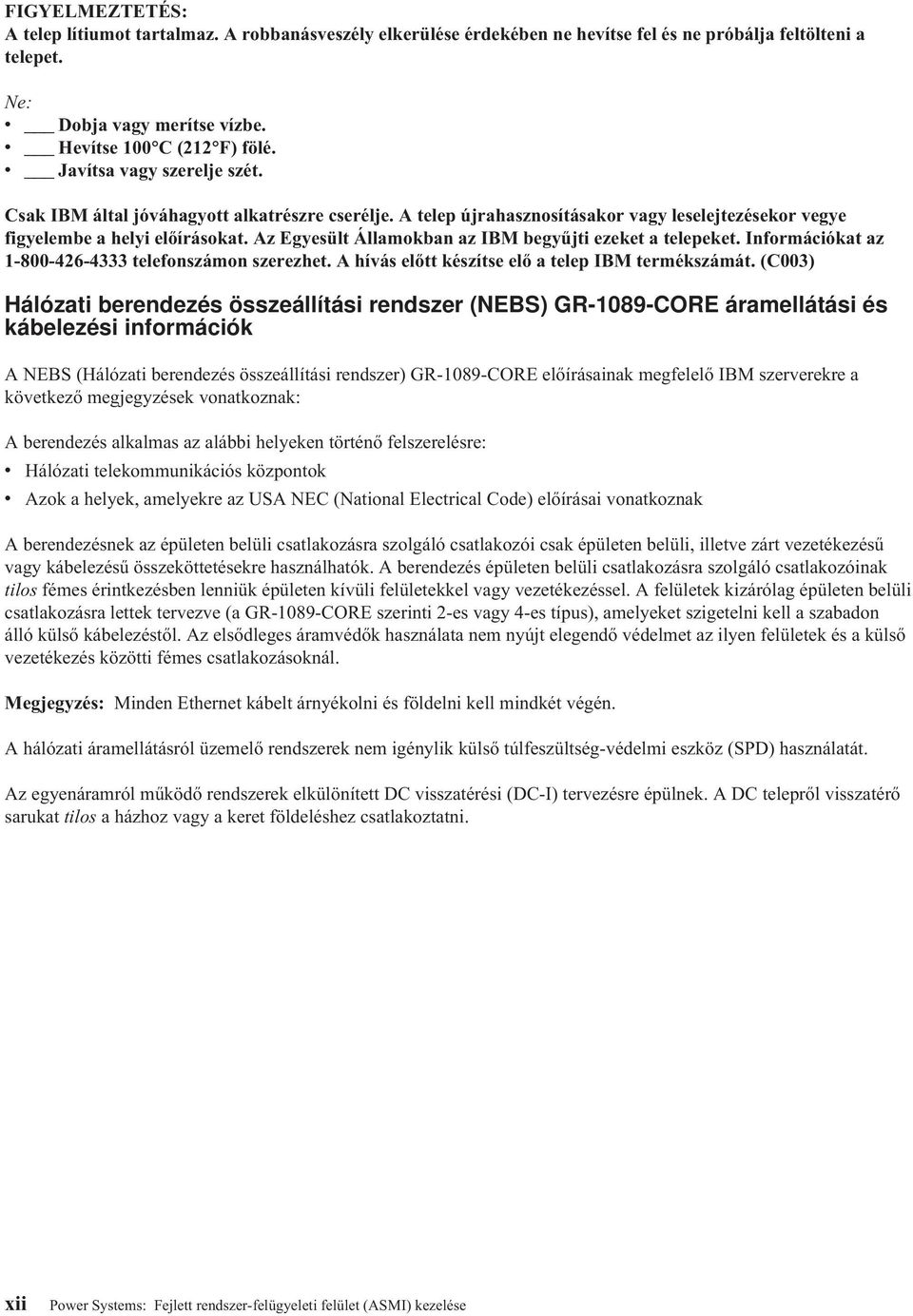 FIGYELMEZTETÉS:
A telep lítiumot tartalmaz. A robbanásveszély elkerülése érdekében ne hevítse fel és ne próbálja feltölteni a telepet.

Ne:
• ___ Dobja vagy merítse vízbe.
• ___ Hevítse 100°C (212°F) fölé.
• ___ Javítsa vagy szerelje szét.

Csak IBM által jóváhagyott alkatrészre cserélje. A telep újrahasznosításakor vagy leselejtezésekor vegye figyelembe a helyi előírásokat. Az Egyesült Államokban az IBM begyűjti ezeket a telepeket. Információkat az 1-800-426-4333 telefonszámon szerezhet. A hívás előtt készítse elő a telep IBM termékszámát. (C003)

Hálózati berendezés összeállítási rendszer (NEBS) GR-1089-CORE áramellátási és kábelezési információk

A NEBS (Hálózati berendezés összeállítási rendszer) GR-1089-CORE előírásainak megfelelő IBM szerverekre a következő megjegyzések vonatkoznak:

A berendezés alkalmas az alábbi helyeken történő felszerelésre:
• Hálózati telekommunikációs központok
• Azok a helyek, amelyekre az USA NEC (National Electrical Code) előírásai vonatkoznak

A berendezésnek az épületen belüli csatlakozásra szolgáló csatlakozói csak épületen belüli, illetve zárt vezetékezésű vagy kábelezésű összeköttetésekre használhatók. A berendezés épületen belüli csatlakozásra szolgáló csatlakozóinak tilos fémes érintkezésben lenniük épületen kívüli felületekkel vagy vezetékezéssel. A felületek kizárólag épületen belüli csatlakozásra lettek tervezve (a GR-1089-CORE szerinti 2-es vagy 4-es típus), amelyeket szigetelni kell a szabadon álló külső kábelezéstől. Az elsődleges áramvédők használata nem nyújt elegendő védelmet az ilyen felületek és a külső vezetékezés közötti fémes csatlakozásoknál.

Megjegyzés: Minden Ethernet kábelt árnyékolni és földelni kell mindkét végén.

A hálózati áramellátásról üzemelő rendszerek nem igénylik külső túlfeszültség-védelmi eszköz (SPD) használatát.

Az egyenáramról működő rendszerek elkülönített DC visszatérési (DC-I) tervezésre épülnek. A DC telepről visszatérő sarukat tilos a házhoz vagy a keret földeléshez csatlakoztatni.

xii Power Systems: Fejlett rendszer-felügyeleti felület (ASMI) kezelése